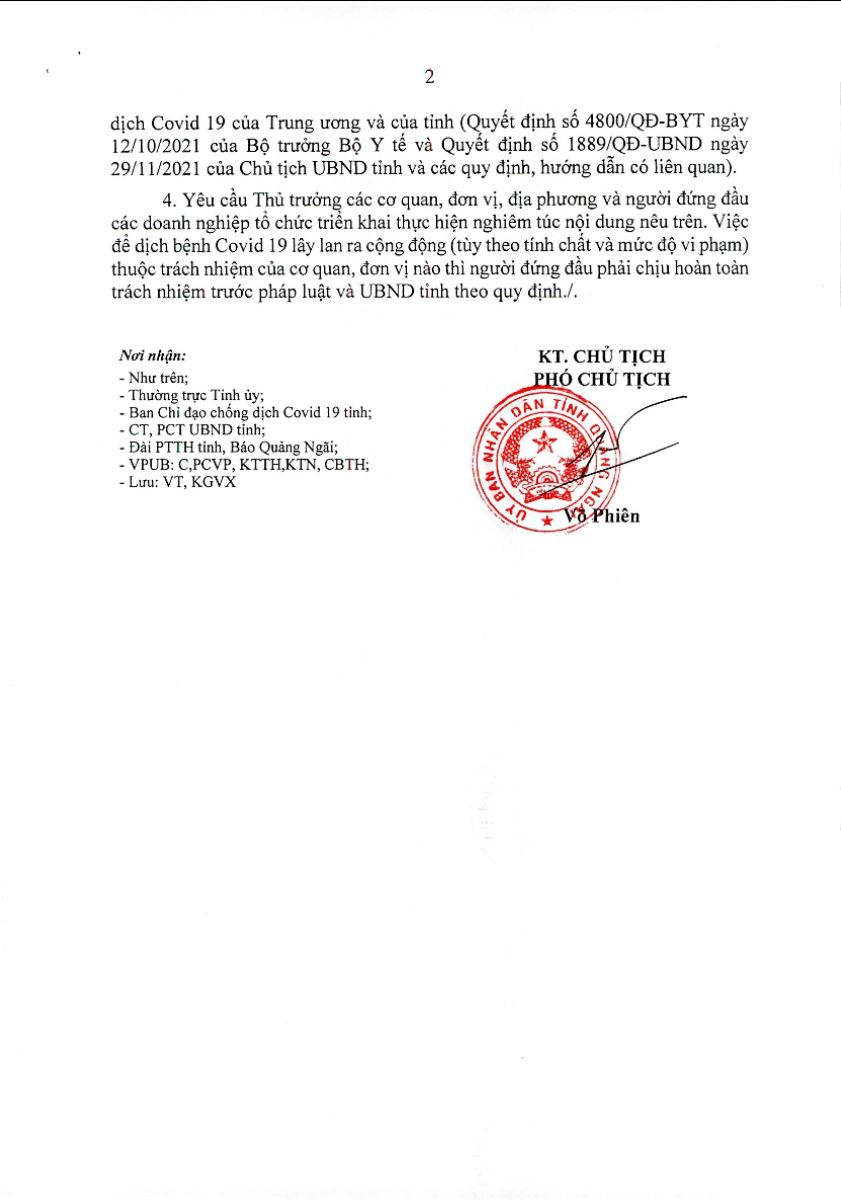 2

dịch Covid 19 của Trung ương và của tỉnh (Quyết định số 4800/QĐ-BYT ngày 12/10/2021 của Bộ trưởng Bộ Y tế và Quyết định số 1889/QĐ-UBND ngày 29/11/2021 của Chủ tịch UBND tỉnh và các quy định, hướng dẫn có liên quan).

4. Yêu cầu Thủ trưởng các cơ quan, đơn vị, địa phương và người đứng đầu các doanh nghiệp tổ chức triển khai thực hiện nghiêm túc nội dung nêu trên. Việc để dịch bệnh Covid 19 lây lan ra cộng đồng (tùy theo tính chất và mức độ vi phạm) thuộc trách nhiệm của cơ quan, đơn vị nào thì người đứng đầu phải chịu hoàn toàn trách nhiệm trước pháp luật và UBND tỉnh theo quy định./.

Nơi nhận:
- Như trên;
- Thường trực Tỉnh ủy;
- Ban Chỉ đạo chống dịch Covid 19 tỉnh;
- CT, PCT UBND tỉnh;
- Đài PTTH tỉnh, Báo Quảng Ngãi;
- VPUB: C,PCVP, KTTH,KTN, CBTH;
- Lưu: VT, KGVX

KT. CHỦ TỊCH
PHÓ CHỦ TỊCH

ỦY BAN NHÂN DÂN TỈNH QUẢNG NGÃI

Võ Phiên